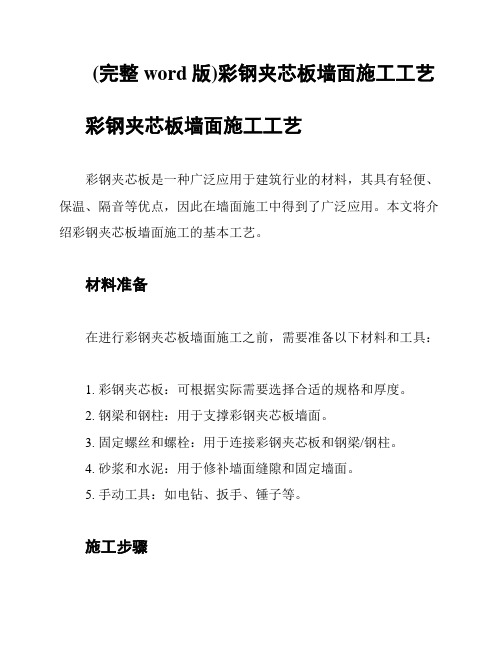 (完整 word 版)彩钢夹芯板墙面施工工艺

彩钢夹芯板墙面施工工艺

彩钢夹芯板是一种广泛应用于建筑行业的材料，其具有轻便、保温、隔音等优点，因此在墙面施工中得到了广泛应用。本文将介绍彩钢夹芯板墙面施工的基本工艺。

材料准备

在进行彩钢夹芯板墙面施工之前，需要准备以下材料和工具：

1. 彩钢夹芯板：可根据实际需要选择合适的规格和厚度。
2. 钢梁和钢柱：用于支撑彩钢夹芯板墙面。
3. 固定螺丝和螺栓：用于连接彩钢夹芯板和钢梁/钢柱。
4. 砂浆和水泥：用于修补墙面缝隙和固定墙面。
5. 手动工具：如电钻、扳手、锤子等。

施工步骤